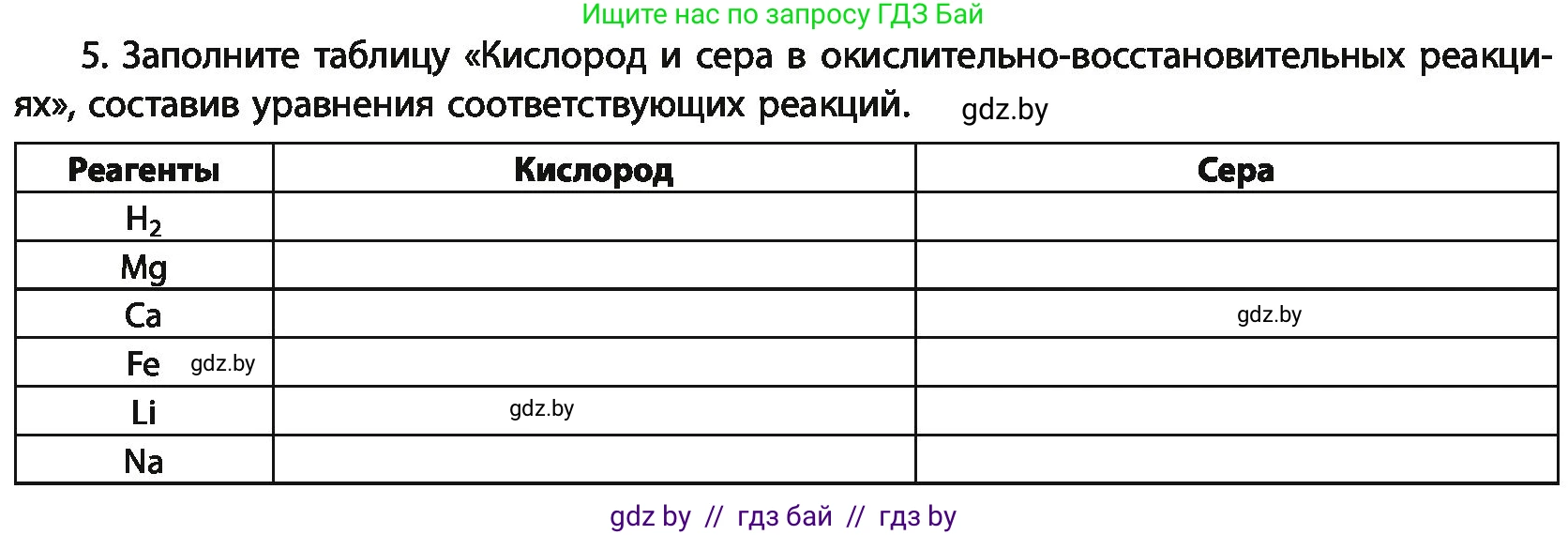 Ищите нас по запросу ГДЗ Бай

5. Заполните таблицу «Кислород и сера в окислительно-восстановительных реакциях», составив уравнения соответствующих реакций. gdz.by

| Реагенты | Кислород | Сера |
|---|---|---|
| $H_2$ | | |
| Mg | | |
| Ca | | gdz.by |
| Fe gdz.by | | |
| Li | gdz.by | |
| Na | | |

gdz by // гдз бай // гдз by